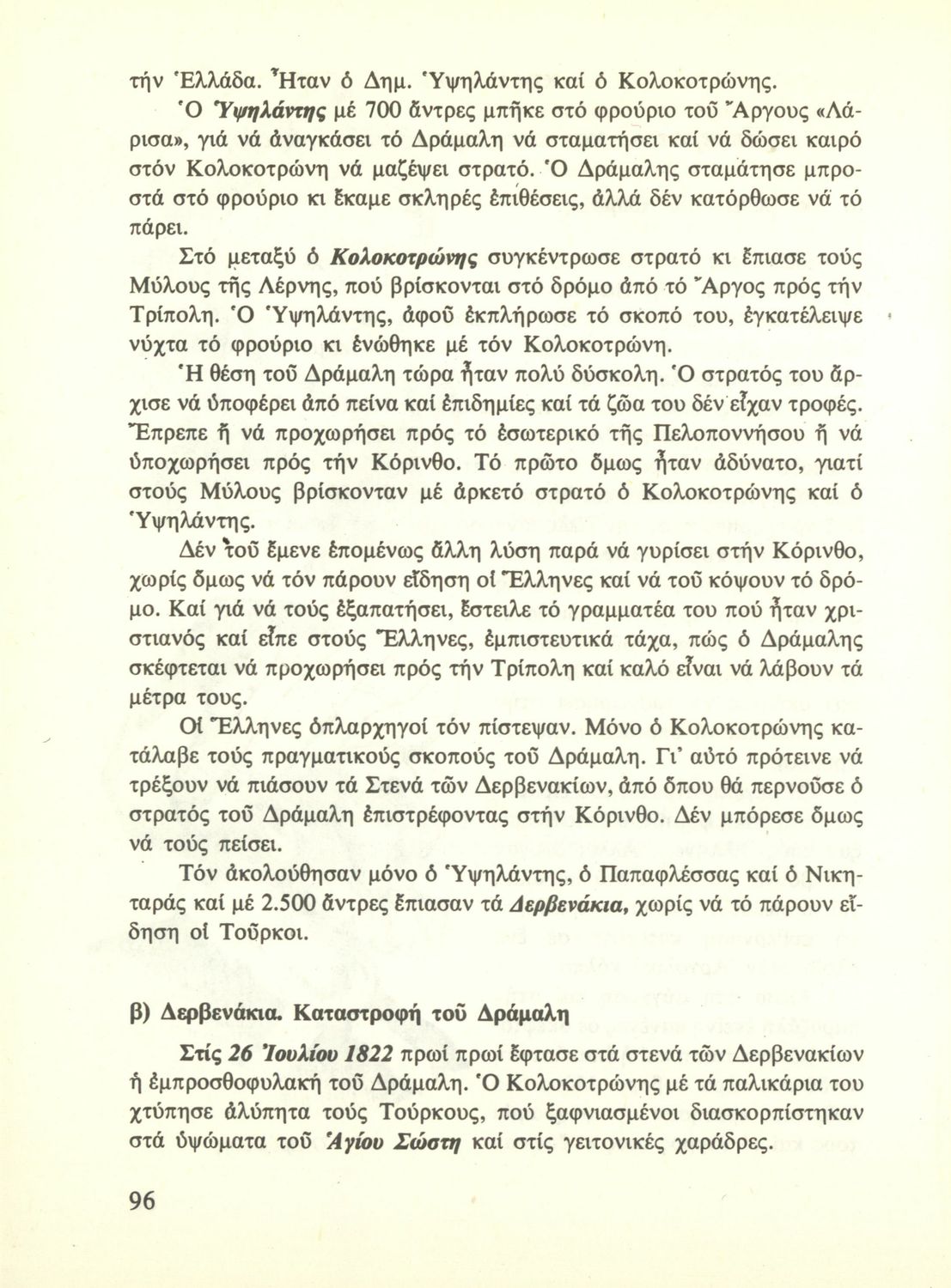 τήν Ἑλλάδα. Ἦταν ὁ Δημ. Ὑψηλάντης καί ὁ Κολοκοτρώνης.

Ὁ Ὑψηλάντης μέ 700 ἄντρες μπῆκε στό φρούριο τοῦ Ἄργους «Λάρισα», γιά νά ἀναγκάσει τό Δράμαλη νά σταματήσει καί νά δώσει καιρό στόν Κολοκοτρώνη νά μαζέψει στρατό. Ὁ Δράμαλης σταμάτησε μπροστά στό φρούριο κι ἔκαμε σκληρές ἐπιθέσεις, ἀλλά δέν κατόρθωσε νά τό πάρει.

Στό μεταξύ ὁ Κολοκοτρώνης συγκέντρωσε στρατό κι ἔπιασε τούς Μύλους τῆς Λέρνης, πού βρίσκονται στό δρόμο ἀπό τό Ἄργος πρός τήν Τρίπολη. Ὁ Ὑψηλάντης, ἀφοῦ ἐκπλήρωσε τό σκοπό του, ἐγκατέλειψε νύχτα τό φρούριο κι ἑνώθηκε μέ τόν Κολοκοτρώνη.

Ἡ θέση τοῦ Δράμαλη τώρα ἦταν πολύ δύσκολη. Ὁ στρατός του ἄρχισε νά ὑποφέρει ἀπό πείνα καί ἐπιδημίες καί τά ζῶα του δέν εἶχαν τροφές. Ἔπρεπε ἤ νά προχωρήσει πρός τό ἐσωτερικό τῆς Πελοποννήσου ἤ νά ὑποχωρήσει πρός τήν Κόρινθο. Τό πρῶτο ὅμως ἦταν ἀδύνατο, γιατί στούς Μύλους βρίσκονταν μέ ἀρκετό στρατό ὁ Κολοκοτρώνης καί ὁ Ὑψηλάντης.

Δέν τοῦ ἔμενε ἑπομένως ἄλλη λύση παρά νά γυρίσει στήν Κόρινθο, χωρίς ὅμως νά τόν πάρουν εἴδηση οἱ Ἕλληνες καί νά τοῦ κόψουν τό δρόμο. Καί γιά νά τούς ἐξαπατήσει, ἔστειλε τό γραμματέα του πού ἦταν χριστιανός καί εἶπε στούς Ἕλληνες, ἐμπιστευτικά τάχα, πώς ὁ Δράμαλης σκέφτεται νά προχωρήσει πρός τήν Τρίπολη καί καλό εἶναι νά λάβουν τά μέτρα τους.

Οἱ Ἕλληνες ὁπλαρχηγοί τόν πίστεψαν. Μόνο ὁ Κολοκοτρώνης κατάλαβε τούς πραγματικούς σκοπούς τοῦ Δράμαλη. Γι' αὐτό πρότεινε νά τρέξουν νά πιάσουν τά Στενά τῶν Δερβενακίων, ἀπό ὅπου θά περνοῦσε ὁ στρατός τοῦ Δράμαλη ἐπιστρέφοντας στήν Κόρινθο. Δέν μπόρεσε ὅμως νά τούς πείσει.

Τόν ἀκολούθησαν μόνο ὁ Ὑψηλάντης, ὁ Παπαφλέσσας καί ὁ Νικηταράς καί μέ 2.500 ἄντρες ἔπιασαν τά Δερβενάκια, χωρίς νά τό πάρουν εἴδηση οἱ Τοῦρκοι.

β) Δερβενάκια. Καταστροφή τοῦ Δράμαλη

Στίς 26 Ἰουλίου 1822 πρωί πρωί ἔφτασε στά στενά τῶν Δερβενακίων ἡ ἐμπροσθοφυλακή τοῦ Δράμαλη. Ὁ Κολοκοτρώνης μέ τά παλικάρια του χτύπησε ἀλύπητα τούς Τούρκους, πού ξαφνιασμένοι διασκορπίστηκαν στά ὑψώματα τοῦ Ἁγίου Σώστη καί στίς γειτονικές χαράδρες.

96